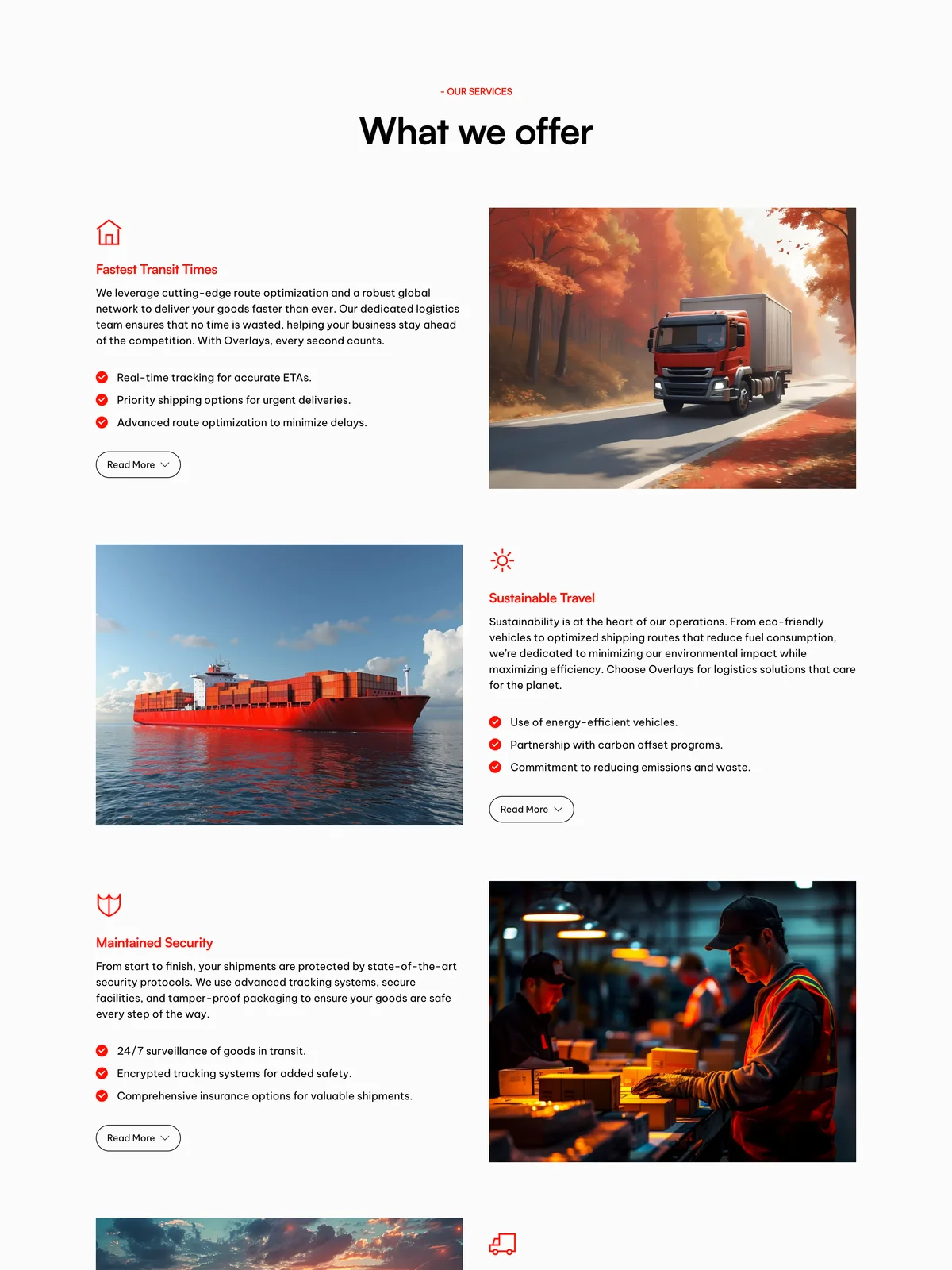 - OUR SERVICES

What we offer

Fastest Transit Times

We leverage cutting-edge route optimization and a robust global network to deliver your goods faster than ever. Our dedicated logistics team ensures that no time is wasted, helping your business stay ahead of the competition. With Overlays, every second counts.

Real-time tracking for accurate ETAs.

Priority shipping options for urgent deliveries.

Advanced route optimization to minimize delays.

Read More

Sustainable Travel

Sustainability is at the heart of our operations. From eco-friendly vehicles to optimized shipping routes that reduce fuel consumption, we're dedicated to minimizing our environmental impact while maximizing efficiency. Choose Overlays for logistics solutions that care for the planet.

Use of energy-efficient vehicles.

Partnership with carbon offset programs.

Commitment to reducing emissions and waste.

Read More

Maintained Security

From start to finish, your shipments are protected by state-of-the-art security protocols. We use advanced tracking systems, secure facilities, and tamper-proof packaging to ensure your goods are safe every step of the way.

24/7 surveillance of goods in transit.

Encrypted tracking systems for added safety.

Comprehensive insurance options for valuable shipments.

Read More